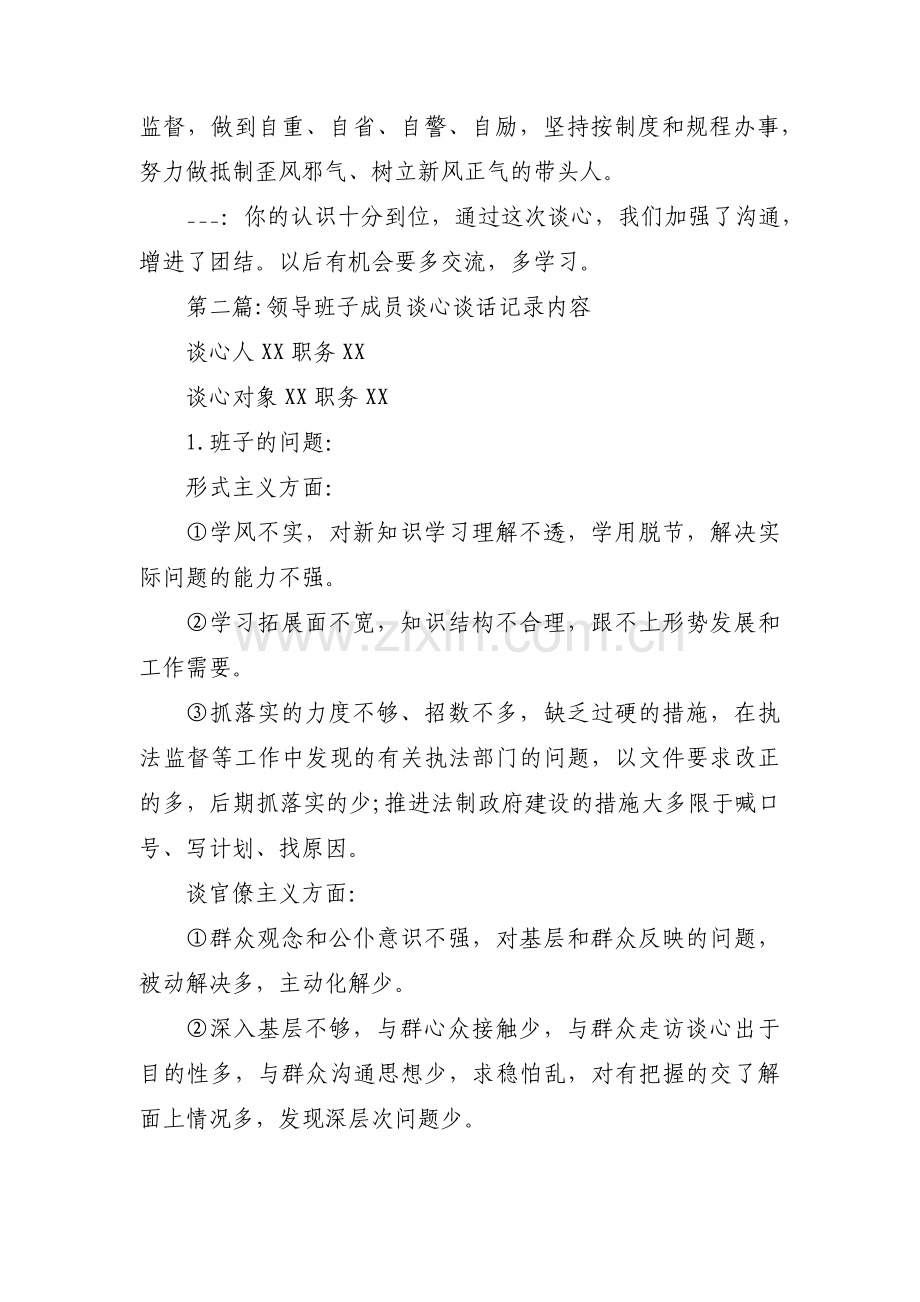 监督，做到自重、自省、自警、自励，坚持按制度和规程办事，努力做抵制歪风邪气、树立新风正气的带头人。

---：你的认识十分到位，通过这次谈心，我们加强了沟通，增进了团结。以后有机会要多交流，多学习。

第二篇:领导班子成员谈心谈话记录内容

谈心人XX职务XX

谈心对象XX职务XX

1.班子的问题:

形式主义方面:

①学风不实，对新知识学习理解不透，学用脱节，解决实际问题的能力不强。

②学习拓展面不宽，知识结构不合理，跟不上形势发展和工作需要。

③抓落实的力度不够、招数不多，缺乏过硬的措施，在执法监督等工作中发现的有关执法部门的问题，以文件要求改正的多，后期抓落实的少;推进法制政府建设的措施大多限于喊口号、写计划、找原因。

谈官僚主义方面:

①群众观念和公仆意识不强，对基层和群众反映的问题，被动解决多，主动化解少。

②深入基层不够，与群心众接触少，与群众走访谈心出于目的性多，与群众沟通思想少，求稳怕乱，对有把握的交了解面上情况多，发现深层次问题少。

www.zixin.com.cn